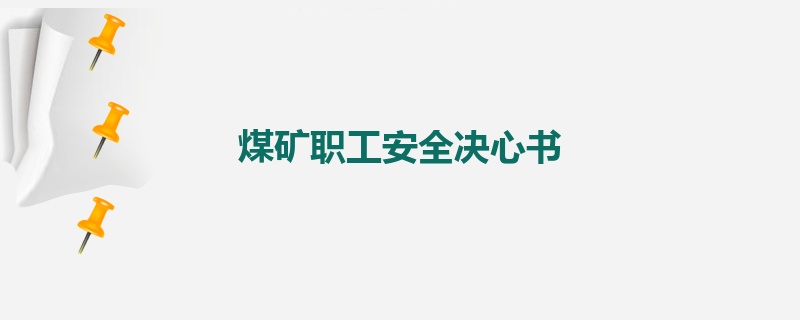 煤矿职工安全决心书